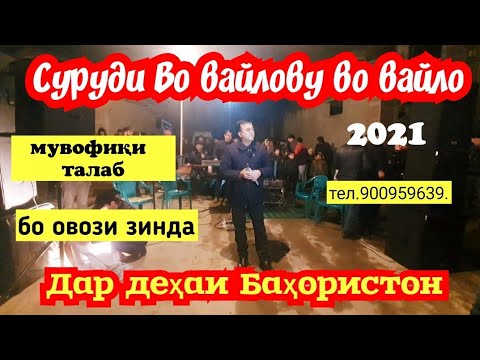 Суруди Во вайлову во вайло

2021

мувофиқи талаб

тел.900959639.

бо овози зинда

Дар деҳаи Баҳористон